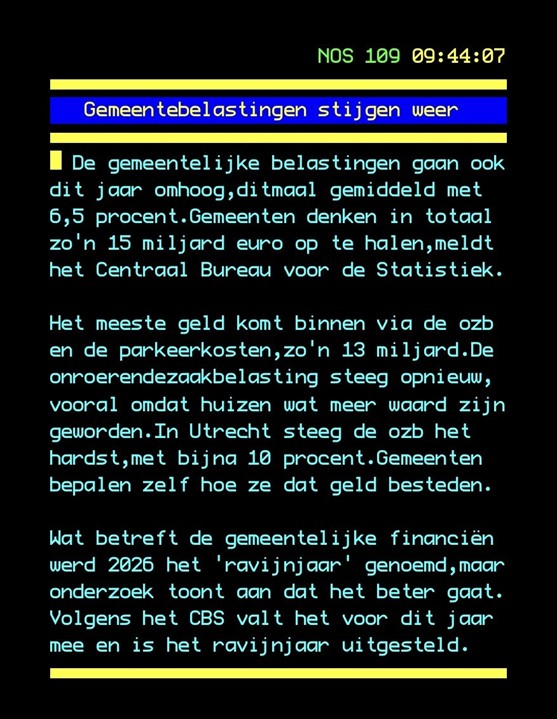 NOS 109 09:44:07

Gemeentebelastingen stijgen weer

De gemeentelijke belastingen gaan ook dit jaar omhoog,ditmaal gemiddeld met 6,5 procent.Gemeenten denken in totaal zo'n 15 miljard euro op te halen,meldt het Centraal Bureau voor de Statistiek.

Het meeste geld komt binnen via de ozb en de parkeerkosten,zo'n 13 miljard.De onroerendezaakbelasting steeg opnieuw, vooral omdat huizen wat meer waard zijn geworden.In Utrecht steeg de ozb het hardst,met bijna 10 procent.Gemeenten bepalen zelf hoe ze dat geld besteden.

Wat betreft de gemeentelijke financiën werd 2026 het 'ravijnjaar' genoemd,maar onderzoek toont aan dat het beter gaat. Volgens het CBS valt het voor dit jaar mee en is het ravijnjaar uitgesteld.